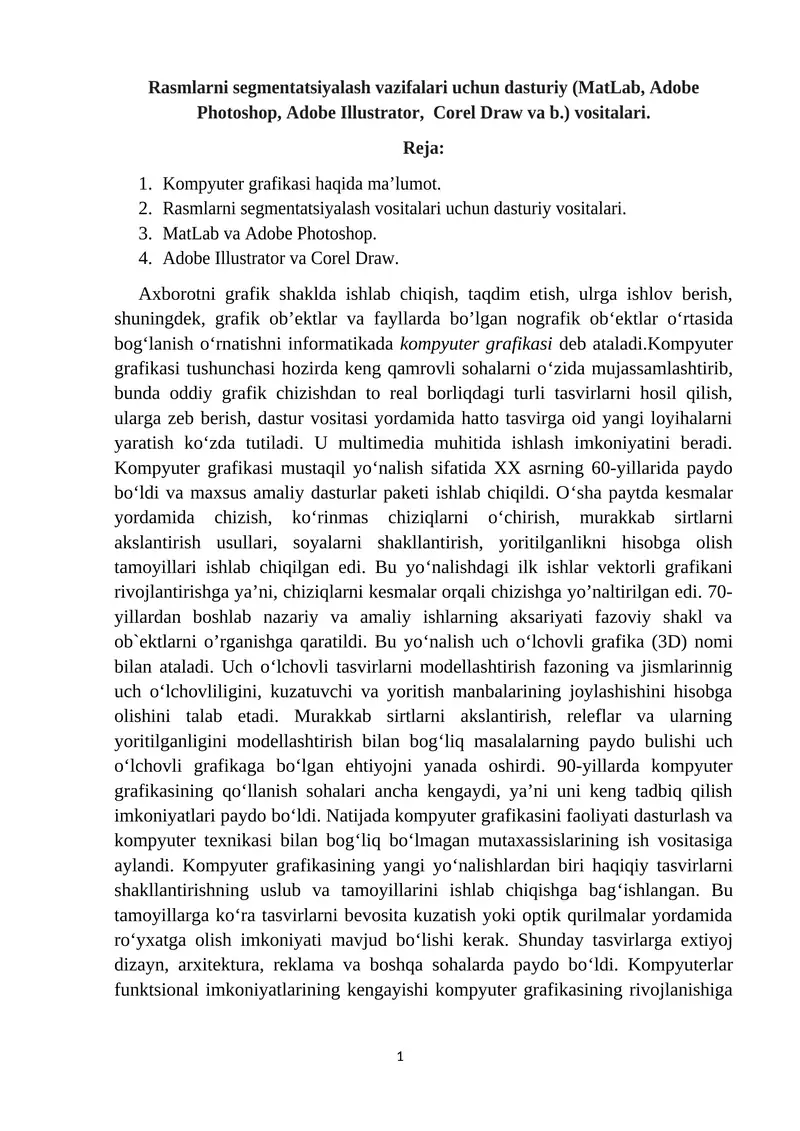 Rasmlarni segmentatsiyalash vazifalari uchun dasturiy (MatLab, Adobe Photoshop, Adobe Illustrator, Corel Draw va b.) vositalari.

Reja:

1. Kompyuter grafikasi haqida ma’lumot.
2. Rasmlarni segmentatsiyalash vositalari uchun dasturiy vositalari.
3. MatLab va Adobe Photoshop.
4. Adobe Illustrator va Corel Draw.

Axborotni grafik shaklda ishlab chiqish, taqdim etish, ulrga ishlov berish, shuningdek, grafik ob’ektlar va fayllarda bo’lgan nografik ob‘ektlar o‘rtasida bog‘lanish o‘rnatishni informatikada kompyuter grafikasi deb ataladi.Kompyuter grafikasi tushunchasi hozirda keng qamrovli sohalarni o‘zida mujassamlashtirib, bunda oddiy grafik chizishdan to real borliqdagi turli tasvirlarni hosil qilish, ularga zeb berish, dastur vositasi yordamida hatto tasvirga oid yangi loyihalarni yaratish ko‘zda tutiladi. U multimedia muhitida ishlash imkoniyatini beradi. Kompyuter grafikasi mustaqil yo‘nalish sifatida XX asrning 60-yillarida paydo bo‘ldi va maxsus amaliy dasturlar paketi ishlab chiqildi. O‘sha paytda kesmalar yordamida chizish, ko‘rinmas chiziqlarni o‘chirish, murakkab sirtlarni akslantirish usullari, soyalarni shakllantirish, yoritilganlikni hisobga olish tamoyillari ishlab chiqilgan edi. Bu yo‘nalishdagi ilk ishlar vektorli grafikani rivojlantirishga ya’ni, chiziqlarni kesmalar orqali chizishga yo’naltirilgan edi. 70-yillardan boshlab nazariy va amaliy ishlarning aksariyati fazoviy shakl va ob`ektlarni o’rganishga qaratildi. Bu yo‘nalish uch o‘lchovli grafika (3D) nomi bilan ataladi. Uch o‘lchovli tasvirlarni modellashtirish fazoning va jismlarinnig uch o‘lchovliligini, kuzatuvchi va yoritish manbalarining joylashishini hisobga olishini talab etadi. Murakkab sirtlarni akslantirish, releflar va ularning yoritilganligini modellashtirish bilan bog‘liq masalalarning paydo bulishi uch o‘lchovli grafikaga bo‘lgan ehtiyojni yanada oshirdi. 90-yillarda kompyuter grafikasining qo‘llanish sohalari ancha kengaydi, ya’ni uni keng tadbiq qilish imkoniyatlari paydo bo‘ldi. Natijada kompyuter grafikasini faoliyati dasturlash va kompyuter texnikasi bilan bog‘liq bo‘lmagan mutaxassislarining ish vositasiga aylandi. Kompyuter grafikasining yangi yo‘nalishlardan biri haqiqiy tasvirlarni shakllantirishning uslub va tamoyillarini ishlab chiqishga bag‘ishlangan. Bu tamoyillarga ko‘ra tasvirlarni bevosita kuzatish yoki optik qurilmalar yordamida ro‘yxatga olish imkoniyati mavjud bo‘lishi kerak. Shunday tasvirlarga extiyoj dizayn, arxitektura, reklama va boshqa sohalarda paydo bo‘ldi. Kompyuterlar funktsional imkoniyatlarining kengayishi kompyuter grafikasining rivojlanishiga

1